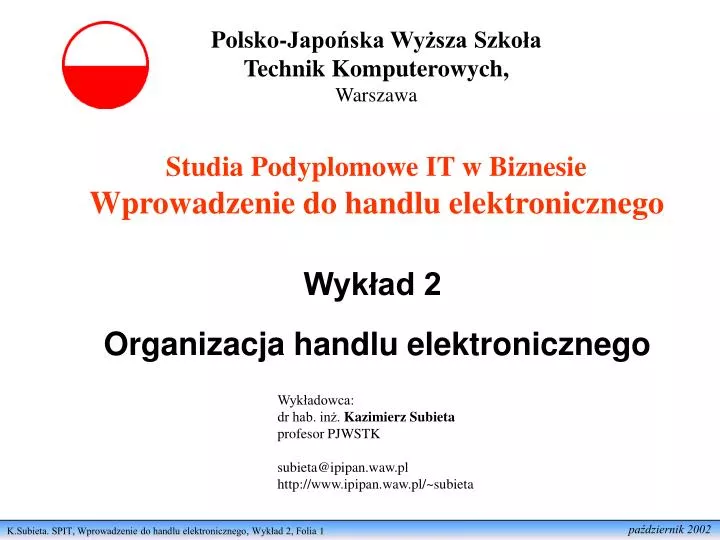 Polsko-Japońska Wyższa Szkoła
Technik Komputerowych,
Warszawa

Studia Podyplomowe IT w Biznesie
Wprowadzenie do handlu elektronicznego

Wykład 2

Organizacja handlu elektronicznego

Wykładowca:
dr hab. inż. Kazimierz Subieta
profesor PJWSTK

subieta@ipipan.waw.pl
http://www.ipipan.waw.pl/~subieta

K.Subieta. SPIT, Wprowadzenie do handlu elektronicznego, Wykład 2, Folia 1

październik 2002